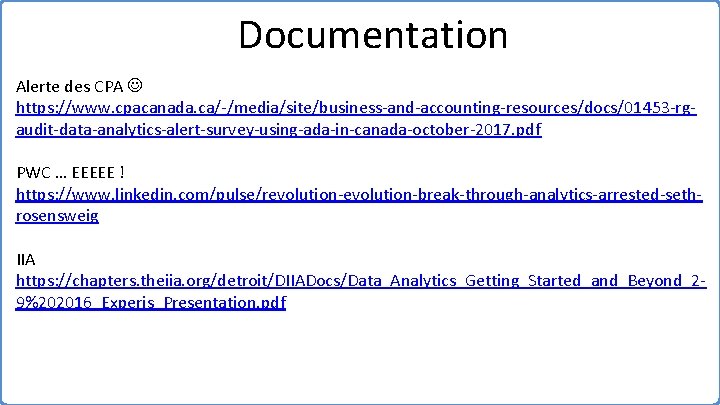 Documentation

Alerte des CPA ☺
https://www.cpacanada.ca/-/media/site/business-and-accounting-resources/docs/01453-rg-audit-data-analytics-alert-survey-using-ada-in-canada-october-2017.pdf

PWC … EEEEE !
https://www.linkedin.com/pulse/revolution-evolution-break-through-analytics-arrested-seth-rosensweig

IIA
https://chapters.theiia.org/detroit/DIIADocs/Data_Analytics_Getting_Started_and_Beyond_2-9%202016_Experis_Presentation.pdf